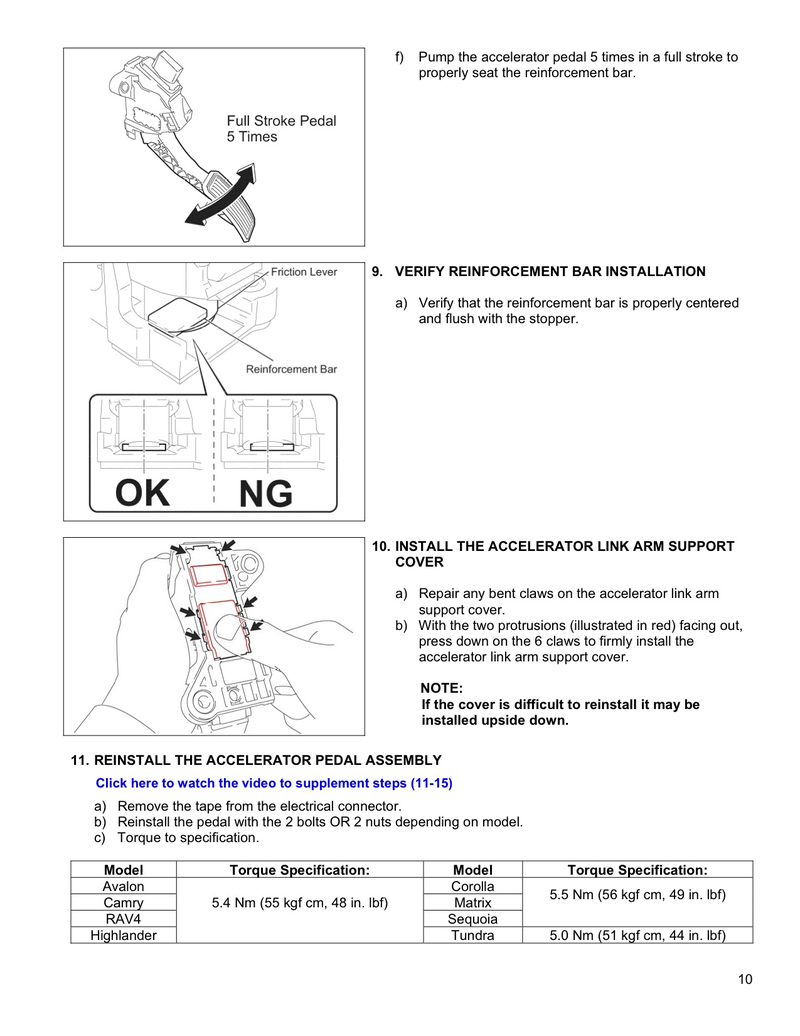 Full Stroke Pedal
5 Times

f) Pump the accelerator pedal 5 times in a full stroke to properly seat the reinforcement bar.

Friction Lever

Reinforcement Bar

OK NG

9. VERIFY REINFORCEMENT BAR INSTALLATION

a) Verify that the reinforcement bar is properly centered and flush with the stopper.

10. INSTALL THE ACCELERATOR LINK ARM SUPPORT COVER

a) Repair any bent claws on the accelerator link arm support cover.
b) With the two protrusions (illustrated in red) facing out, press down on the 6 claws to firmly install the accelerator link arm support cover.

NOTE:
If the cover is difficult to reinstall it may be installed upside down.

11. REINSTALL THE ACCELERATOR PEDAL ASSEMBLY

Click here to watch the video to supplement steps (11-15)

a) Remove the tape from the electrical connector.
b) Reinstall the pedal with the 2 bolts OR 2 nuts depending on model.
c) Torque to specification.

| Model | Torque Specification: | Model | Torque Specification: |
|---|---|---|---|
| Avalon | 5.4 Nm (55 kgf cm, 48 in. lbf) | Corolla | 5.5 Nm (56 kgf cm, 49 in. lbf) |
| Camry | | Matrix | |
| RAV4 | | Sequoia | |
| Highlander | | Tundra | 5.0 Nm (51 kgf cm, 44 in. lbf) |

10